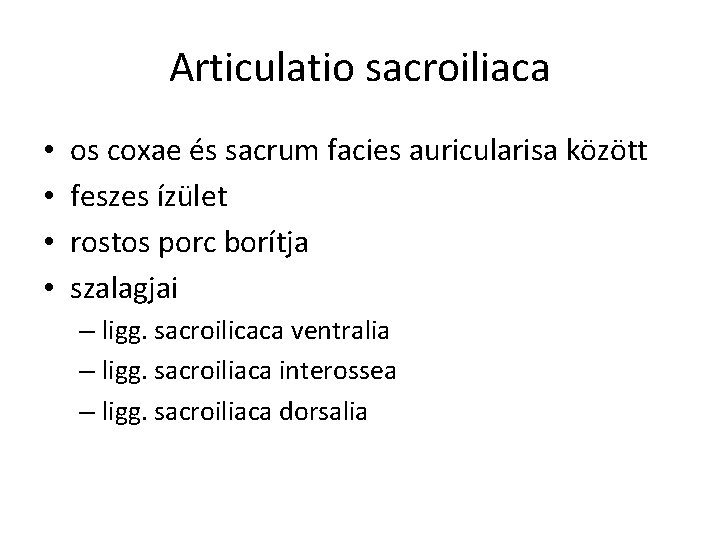 Articulatio sacroiliaca

• os coxae és sacrum facies auricularisa között
• feszes ízület
• rostos porc borítja
• szalagjai
– ligg. sacroilicaca ventralia
– ligg. sacroiliaca interossea
– ligg. sacroiliaca dorsalia